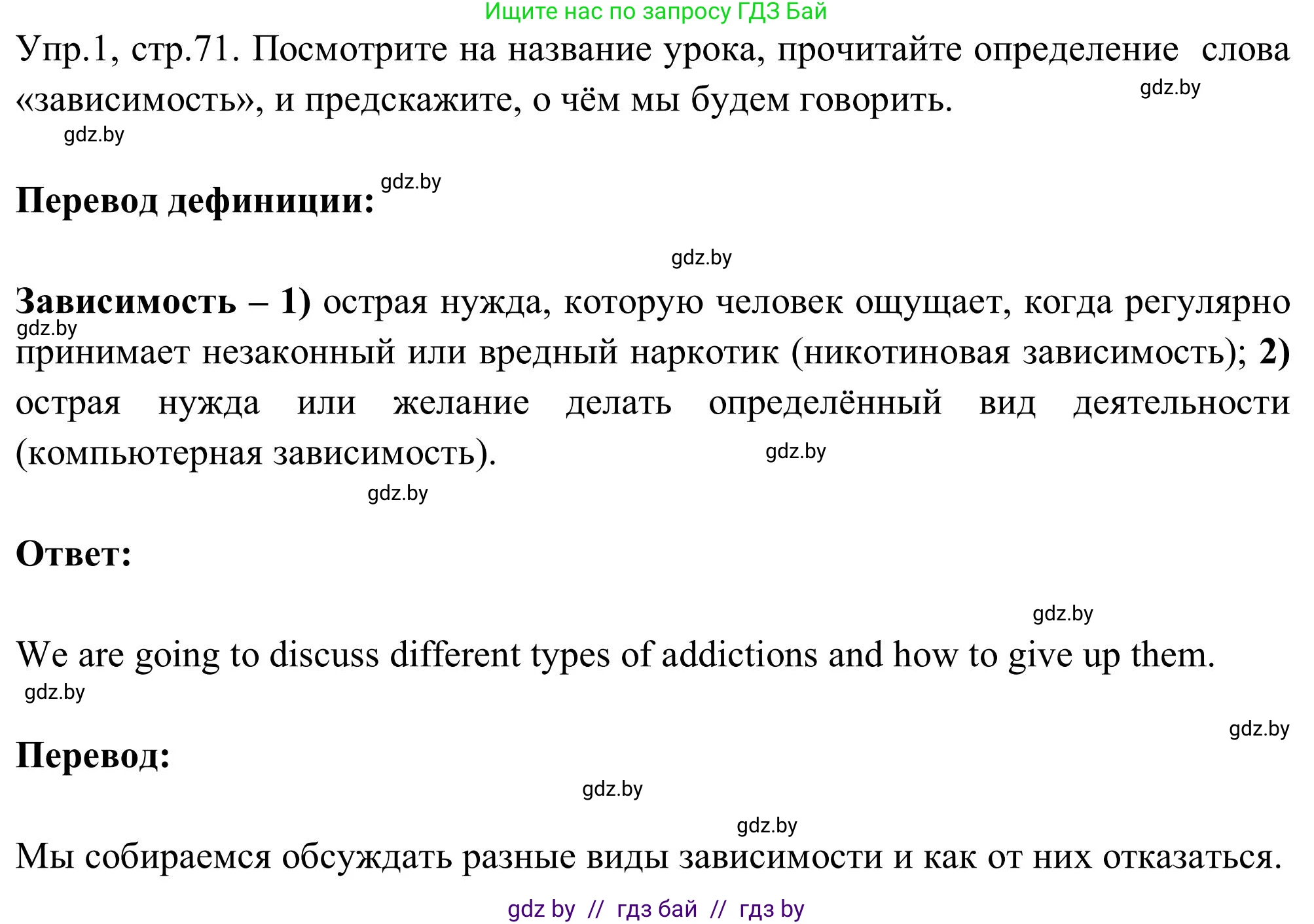 Ищите нас по запросу ГДЗ Бай

Упр.1, стр.71. Посмотрите на название урока, прочитайте определение слова «зависимость», и предскажите, о чём мы будем говорить.

gdz.by

gdz.by

gdz.by

Перевод дефиниции:

gdz.by

Зависимость – 1) острая нужда, которую человек ощущает, когда регулярно принимает незаконный или вредный наркотик (никотиновая зависимость); 2) острая нужда или желание делать определённый вид деятельности (компьютерная зависимость).

gdz.by

gdz.by

gdz.by

Ответ:

gdz.by

We are going to discuss different types of addictions and how to give up them.

gdz.by

gdz.by

Перевод:

gdz.by

gdz.by

Мы собираемся обсуждать разные виды зависимости и как от них отказаться.

gdz by // гдз бай // гдз by